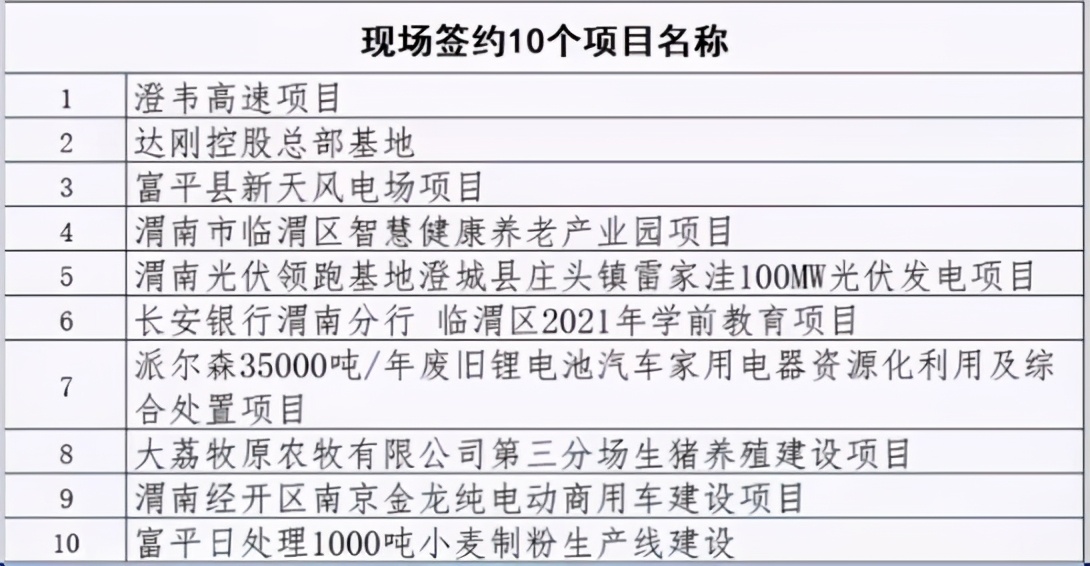 | 现场签约10个项目名称 | |
|---|---|
| 1 | 澄韦高速项目 |
| 2 | 达刚控股总部基地 |
| 3 | 富平县新天风电场项目 |
| 4 | 渭南市临渭区智慧健康养老产业园项目 |
| 5 | 渭南光伏领跑基地澄城县庄头镇雷家洼100MW光伏发电项目 |
| 6 | 长安银行渭南分行 临渭区2021年学前教育项目 |
| 7 | 派尔森35000吨/年废旧锂电池汽车家用电器资源化利用及综合处置项目 |
| 8 | 大荔牧原农牧有限公司第三分场生猪养殖建设项目 |
| 9 | 渭南经开区南京金龙纯电动商用车建设项目 |
| 10 | 富平日处理1000吨小麦制粉生产线建设 |